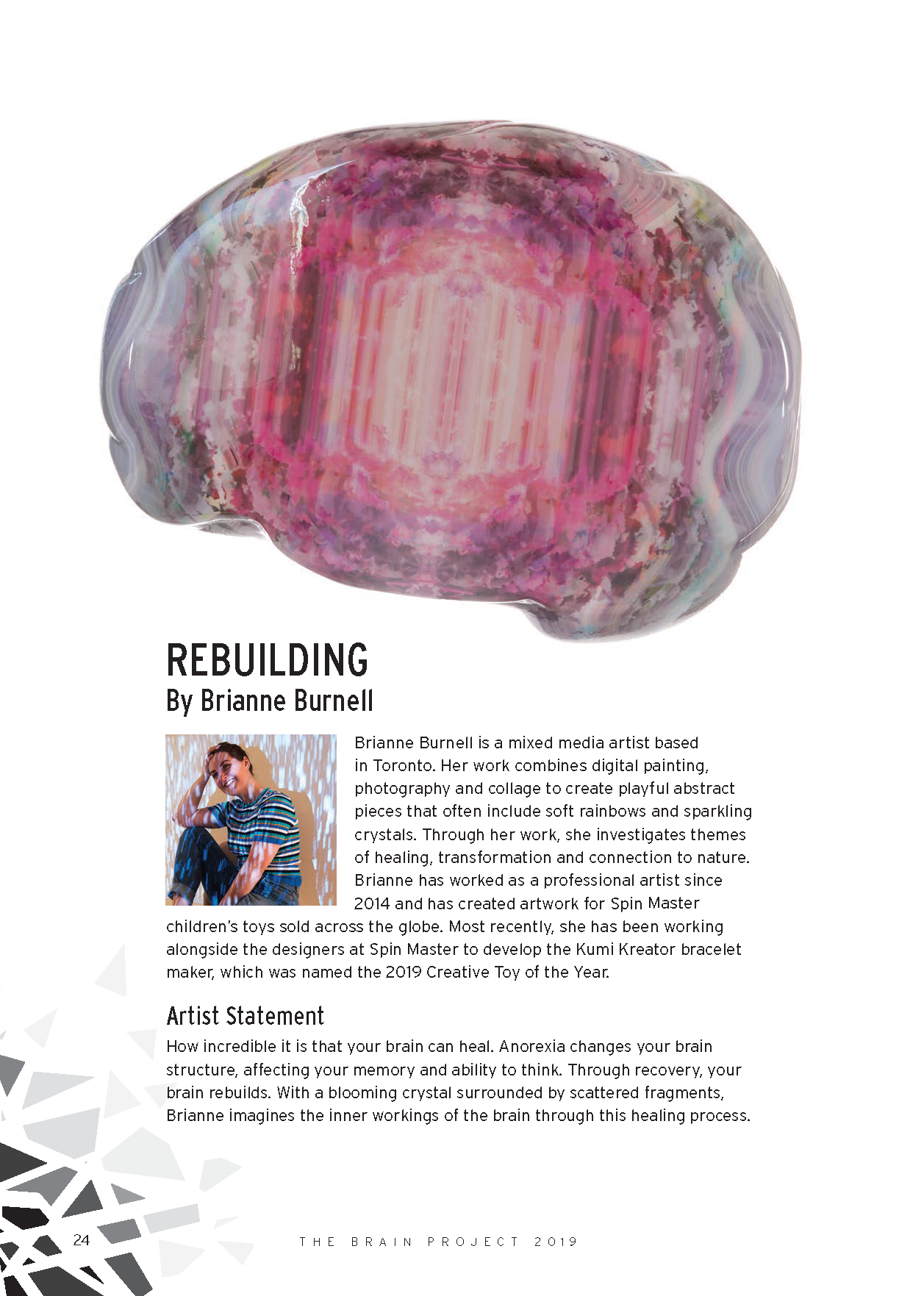 REBUILDING
By Brianne Burnell

Brianne Burnell is a mixed media artist based in Toronto. Her work combines digital painting, photography and collage to create playful abstract pieces that often include soft rainbows and sparkling crystals. Through her work, she investigates themes of healing, transformation and connection to nature. Brianne has worked as a professional artist since 2014 and has created artwork for Spin Master children's toys sold across the globe. Most recently, she has been working alongside the designers at Spin Master to develop the Kumi Kreator bracelet maker, which was named the 2019 Creative Toy of the Year.

Artist Statement
How incredible it is that your brain can heal. Anorexia changes your brain structure, affecting your memory and ability to think. Through recovery, your brain rebuilds. With a blooming crystal surrounded by scattered fragments, Brianne imagines the inner workings of the brain through this healing process.

24 THE BRAIN PROJECT 2019